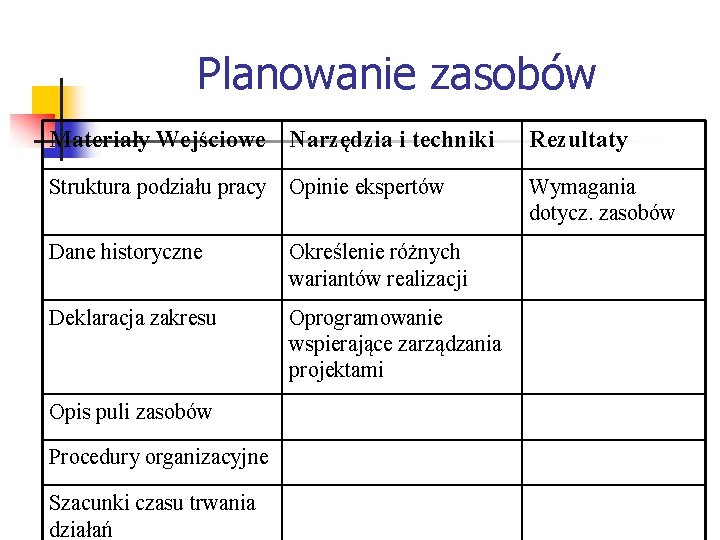 Planowanie zasobów

| Materiały Wejściowe | Narzędzia i techniki | Rezultaty |
|---|---|---|
| Struktura podziału pracy | Opinie ekspertów | Wymagania dotycz. zasobów |
| Dane historyczne | Określenie różnych wariantów realizacji | |
| Deklaracja zakresu | Oprogramowanie wspierające zarządzania projektami | |
| Opis puli zasobów | | |
| Procedury organizacyjne | | |
| Szacunki czasu trwania działań | | |